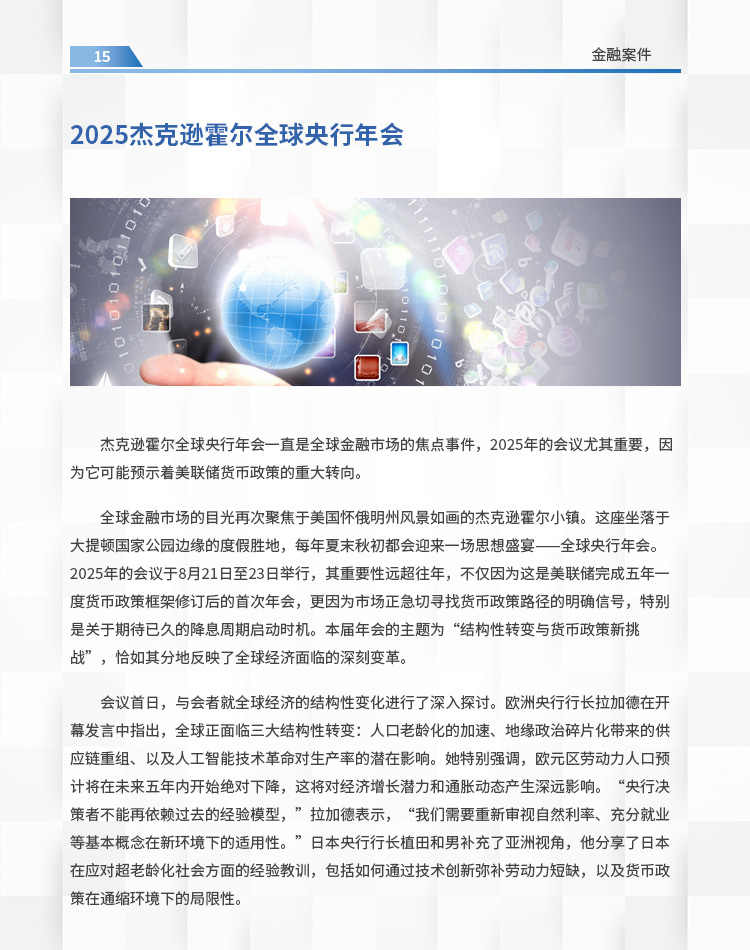 15

金融案件

2025杰克逊霍尔全球央行年会

杰克逊霍尔全球央行年会一直是全球金融市场的焦点事件，2025年的会议尤其重要，因为它可能预示着美联储货币政策的重大转向。

全球金融市场的目光再次聚焦于美国怀俄明州风景如画的杰克逊霍尔小镇。这座坐落于大提顿国家公园边缘的度假胜地，每年夏末秋初都会迎来一场思想盛宴——全球央行年会。2025年的会议于8月21日至23日举行，其重要性远超往年，不仅因为这是美联储完成五年一度货币政策框架修订后的首次年会，更因为市场正急切寻找货币政策路径的明确信号，特别是关于期待已久的降息周期启动时机。本届年会的主题为“结构性转变与货币政策新挑战”，恰如其分地反映了全球经济面临的深刻变革。

会议首日，与会者就全球经济的结构性变化进行了深入探讨。欧洲央行行长拉加德在开幕发言中指出，全球正面临三大结构性转变：人口老龄化的加速、地缘政治碎片化带来的供应链重组、以及人工智能技术革命对生产率的潜在影响。她特别强调，欧元区劳动力人口预计将在未来五年内开始绝对下降，这将对经济增长潜力和通胀动态产生深远影响。“央行决策者不能再依赖过去的经验模型，”拉加德表示，“我们需要重新审视自然利率、充分就业等基本概念在新环境下的适用性。”日本央行行长植田和男补充了亚洲视角，他分享了日本在应对超老龄化社会方面的经验教训，包括如何通过技术创新弥补劳动力短缺，以及货币政策在通缩环境下的局限性。